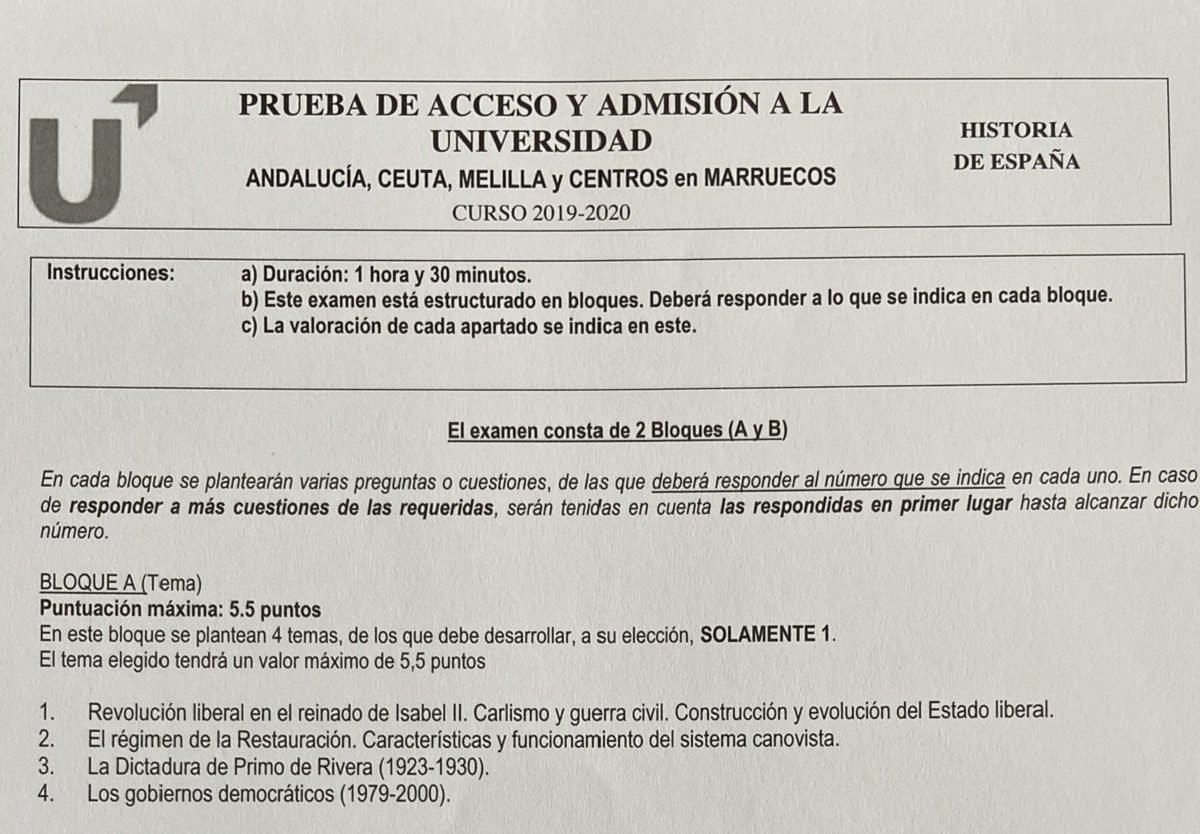 PRUEBA DE ACCESO Y ADMISIÓN A LA UNIVERSIDAD
ANDALUCÍA, CEUTA, MELILLA y CENTROS en MARRUECOS
CURSO 2019-2020

HISTORIA DE ESPAÑA

Instrucciones: a) Duración: 1 hora y 30 minutos.
b) Este examen está estructurado en bloques. Deberá responder a lo que se indica en cada bloque.
c) La valoración de cada apartado se indica en este.

El examen consta de 2 Bloques (A y B)

En cada bloque se plantearán varias preguntas o cuestiones, de las que deberá responder al número que se indica en cada uno. En caso de responder a más cuestiones de las requeridas, serán tenidas en cuenta las respondidas en primer lugar hasta alcanzar dicho número.

BLOQUE A (Tema)
Puntuación máxima: 5.5 puntos
En este bloque se plantean 4 temas, de los que debe desarrollar, a su elección, SOLAMENTE 1.
El tema elegido tendrá un valor máximo de 5,5 puntos

1. Revolución liberal en el reinado de Isabel II. Carlismo y guerra civil. Construcción y evolución del Estado liberal.
2. El régimen de la Restauración. Características y funcionamiento del sistema canovista.
3. La Dictadura de Primo de Rivera (1923-1930).
4. Los gobiernos democráticos (1979-2000).